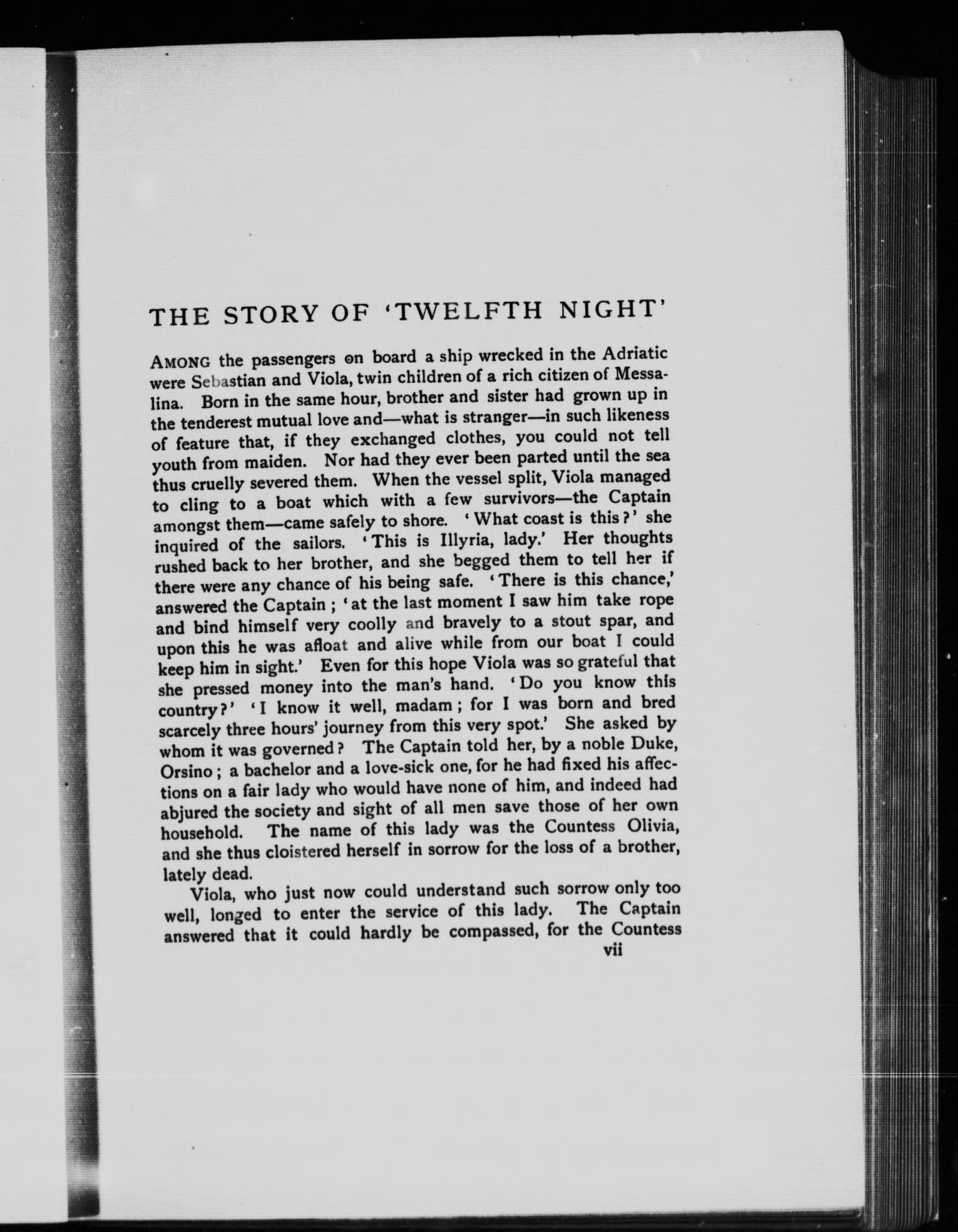 THE STORY OF 'TWELFTH NIGHT'

AMONG the passengers on board a ship wrecked in the Adriatic were Sebastian and Viola, twin children of a rich citizen of Messalina. Born in the same hour, brother and sister had grown up in the tenderest mutual love and—what is stranger—in such likeness of feature that, if they exchanged clothes, you could not tell youth from maiden. Nor had they ever been parted until the sea thus cruelly severed them. When the vessel split, Viola managed to cling to a boat which with a few survivors—the Captain amongst them—came safely to shore. 'What coast is this?' she inquired of the sailors. 'This is Illyria, lady.' Her thoughts rushed back to her brother, and she begged them to tell her if there were any chance of his being safe. 'There is this chance,' answered the Captain; 'at the last moment I saw him take rope and bind himself very coolly and bravely to a stout spar, and upon this he was afloat and alive while from our boat I could keep him in sight.' Even for this hope Viola was so grateful that she pressed money into the man's hand. 'Do you know this country?' 'I know it well, madam; for I was born and bred scarcely three hours' journey from this very spot.' She asked by whom it was governed? The Captain told her, by a noble Duke, Orsino; a bachelor and a love-sick one, for he had fixed his affections on a fair lady who would have none of him, and indeed had abjured the society and sight of all men save those of her own household. The name of this lady was the Countess Olivia, and she thus cloistered herself in sorrow for the loss of a brother, lately dead.

Viola, who just now could understand such sorrow only too well, longed to enter the service of this lady. The Captain answered that it could hardly be compassed, for the Countess

vii